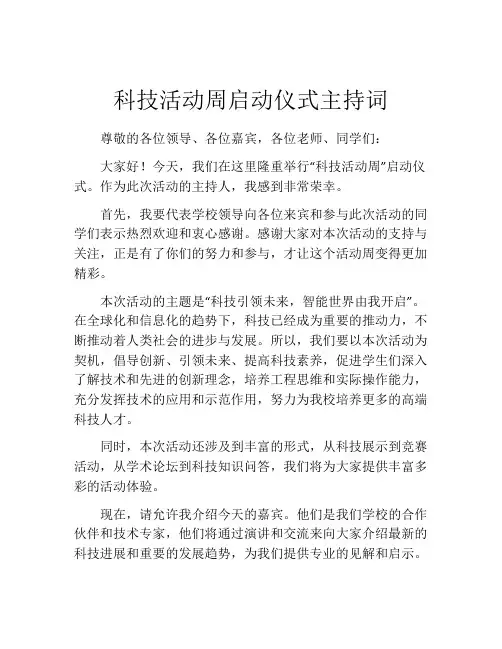 科技活动周启动仪式主持词

尊敬的各位领导、各位嘉宾，各位老师、同学们：

大家好！今天，我们在这里隆重举行“科技活动周”启动仪式。作为此次活动的主持人，我感到非常荣幸。

首先，我要代表学校领导向各位来宾和参与此次活动的同学们表示热烈欢迎和衷心感谢。感谢大家对本次活动的支持与关注，正是有了你们的努力和参与，才让这个活动周变得更加精彩。

本次活动的主题是“科技引领未来，智能世界由我开启”。在全球化和信息化的趋势下，科技已经成为重要的推动力，不断推动着人类社会的进步与发展。所以，我们要以本次活动为契机，倡导创新、引领未来、提高科技素养，促进学生们深入了解技术和先进的创新理念，培养工程思维和实际操作能力，充分发挥技术的应用和示范作用，努力为我校培养更多的高端科技人才。

同时，本次活动还涉及到丰富的形式，从科技展示到竞赛活动，从学术论坛到科技知识问答，我们将为大家提供丰富多彩的活动体验。

现在，请允许我介绍今天的嘉宾。他们是我们学校的合作伙伴和技术专家，他们将通过演讲和交流来向大家介绍最新的科技进展和重要的发展趋势，为我们提供专业的见解和启示。